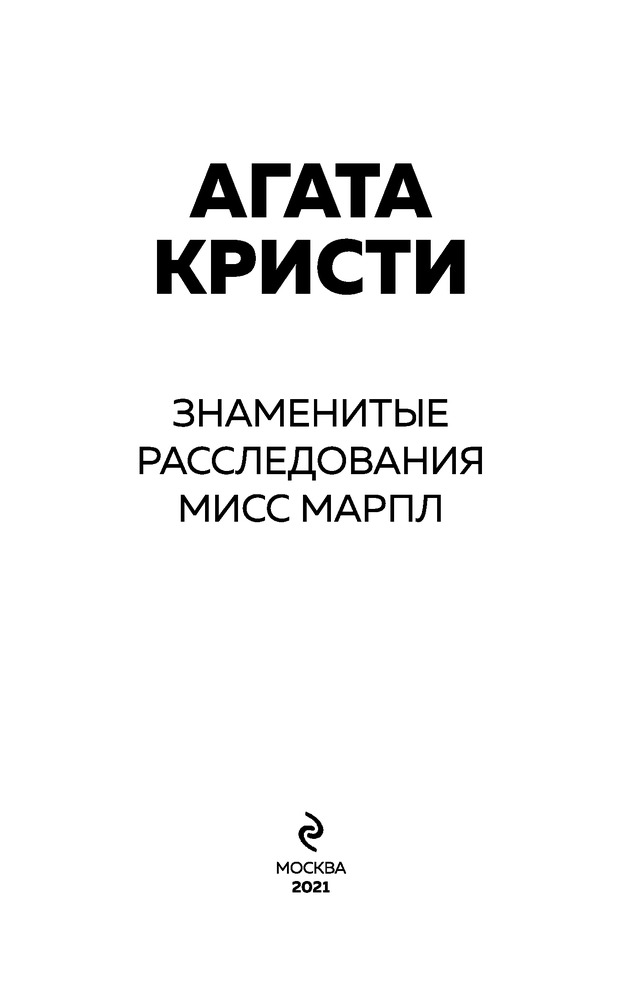 АГАТА
КРИСТИ

ЗНАМЕНИТЫЕ
РАССЛЕДОВАНИЯ
МИСС МАРПЛ

МОСКВА
2021